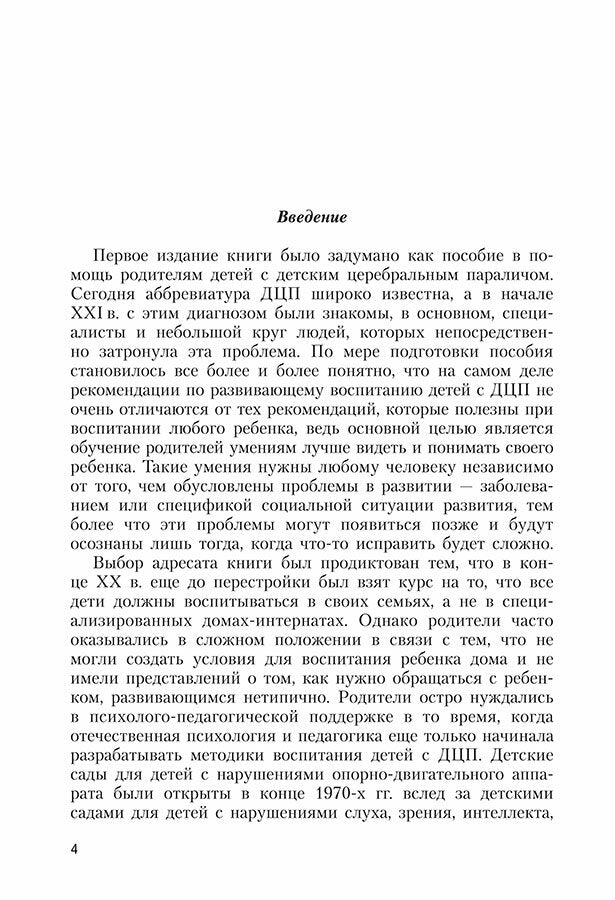 Введение

Первое издание книги было задумано как пособие в помощь родителям детей с детским церебральным параличом. Сегодня аббревиатура ДЦП широко известна, а в начале XXI в. с этим диагнозом были знакомы, в основном, специалисты и небольшой круг людей, которых непосредственно затронула эта проблема. По мере подготовки пособия становилось все более и более понятно, что на самом деле рекомендации по развивающему воспитанию детей с ДЦП не очень отличаются от тех рекомендаций, которые полезны при воспитании любого ребенка, ведь основной целью является обучение родителей умениям лучше видеть и понимать своего ребенка. Такие умения нужны любому человеку независимо от того, чем обусловлены проблемы в развитии — заболеванием или спецификой социальной ситуации развития, тем более что эти проблемы могут появиться позже и будут осознаны лишь тогда, когда что-то исправить будет сложно.

Выбор адресата книги был продиктован тем, что в конце XX в. еще до перестройки был взят курс на то, что все дети должны воспитываться в своих семьях, а не в специализированных домах-интернатах. Однако родители часто оказывались в сложном положении в связи с тем, что не могли создать условия для воспитания ребенка дома и не имели представлений о том, как нужно обращаться с ребенком, развивающимся нетипично. Родители остро нуждались в психолого-педагогической поддержке в то время, когда отечественная психология и педагогика еще только начинала разрабатывать методики воспитания детей с ДЦП. Детские сады для детей с нарушениями опорно-двигательного аппарата были открыты в конце 1970-х гг. вслед за детскими садами для детей с нарушениями слуха, зрения, интеллекта,

4